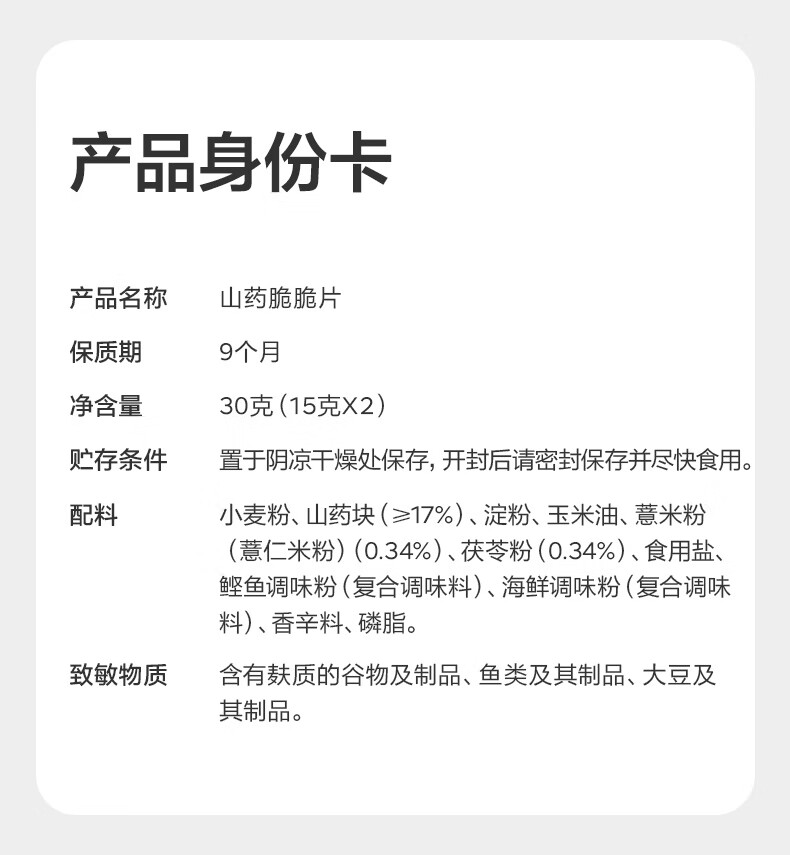 产品身份卡

产品名称 山药脆脆片

保质期 9个月

净含量 30克（15克X2）

贮存条件 置于阴凉干燥处保存，开封后请密封保存并尽快食用。

配料 小麦粉、山药块（≥17%）、淀粉、玉米油、薏米粉（薏仁米粉）（0.34%）、茯苓粉（0.34%）、食用盐、鲣鱼调味粉（复合调味料）、海鲜调味粉（复合调味料）、香辛料、磷脂。

致敏物质 含有麸质的谷物及制品、鱼类及其制品、大豆及其制品。